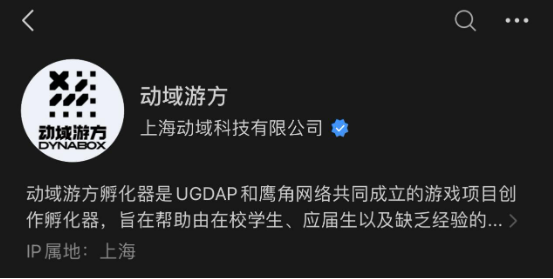 动域游方
DYNABOX

动域游方
上海动域科技有限公司

动域游方孵化器是 UGDAP 和鹰角网络共同成立的游戏项目创作孵化器，旨在帮助由在校学生、应届生以及缺乏经验的...

IP 属地：上海